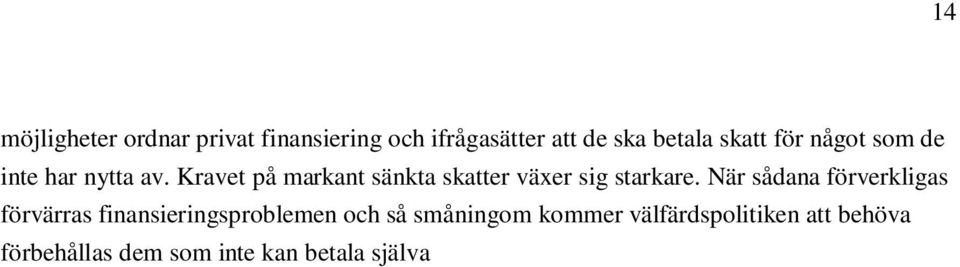 14

möjligheter ordnar privat finansiering och ifrågasätter att de ska betala skatt för något som de inte har nytta av. Kravet på markant sänkta skatter växer sig starkare. När sådana förverkligas förvärras finansieringsproblemen och så småningom kommer välfärdspolitiken att behöva förbehållas dem som inte kan betala själva